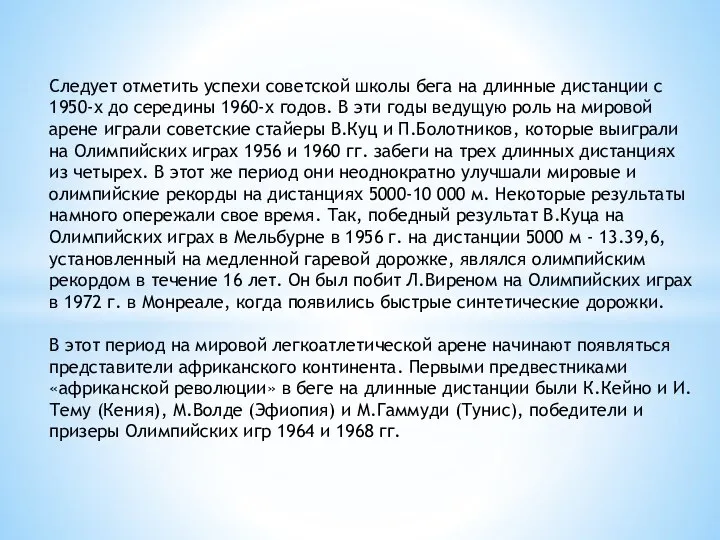 Следует отметить успехи советской школы бега на длинные дистанции с 1950-х до середины 1960-х годов. В эти годы ведущую роль на мировой арене играли советские стайеры В.Куц и П.Болотников, которые выиграли на Олимпийских играх 1956 и 1960 гг. забеги на трех длинных дистанциях из четырех. В этот же период они неоднократно улучшали мировые и олимпийские рекорды на дистанциях 5000-10 000 м. Некоторые результаты намного опережали свое время. Так, победный результат В.Куца на Олимпийских играх в Мельбурне в 1956 г. на дистанции 5000 м - 13.39,6, установленный на медленной гаревой дорожке, являлся олимпийским рекордом в течение 16 лет. Он был побит Л.Виреном на Олимпийских играх в 1972 г. в Монреале, когда появились быстрые синтетические дорожки.

В этот период на мировой легкоатлетической арене начинают появляться представители африканского континента. Первыми предвестниками «африканской революции» в беге на длинные дистанции были К.Кейно и И. Тему (Кения), М.Волде (Эфиопия) и М.Гаммуди (Тунис), победители и призеры Олимпийских игр 1964 и 1968 гг.